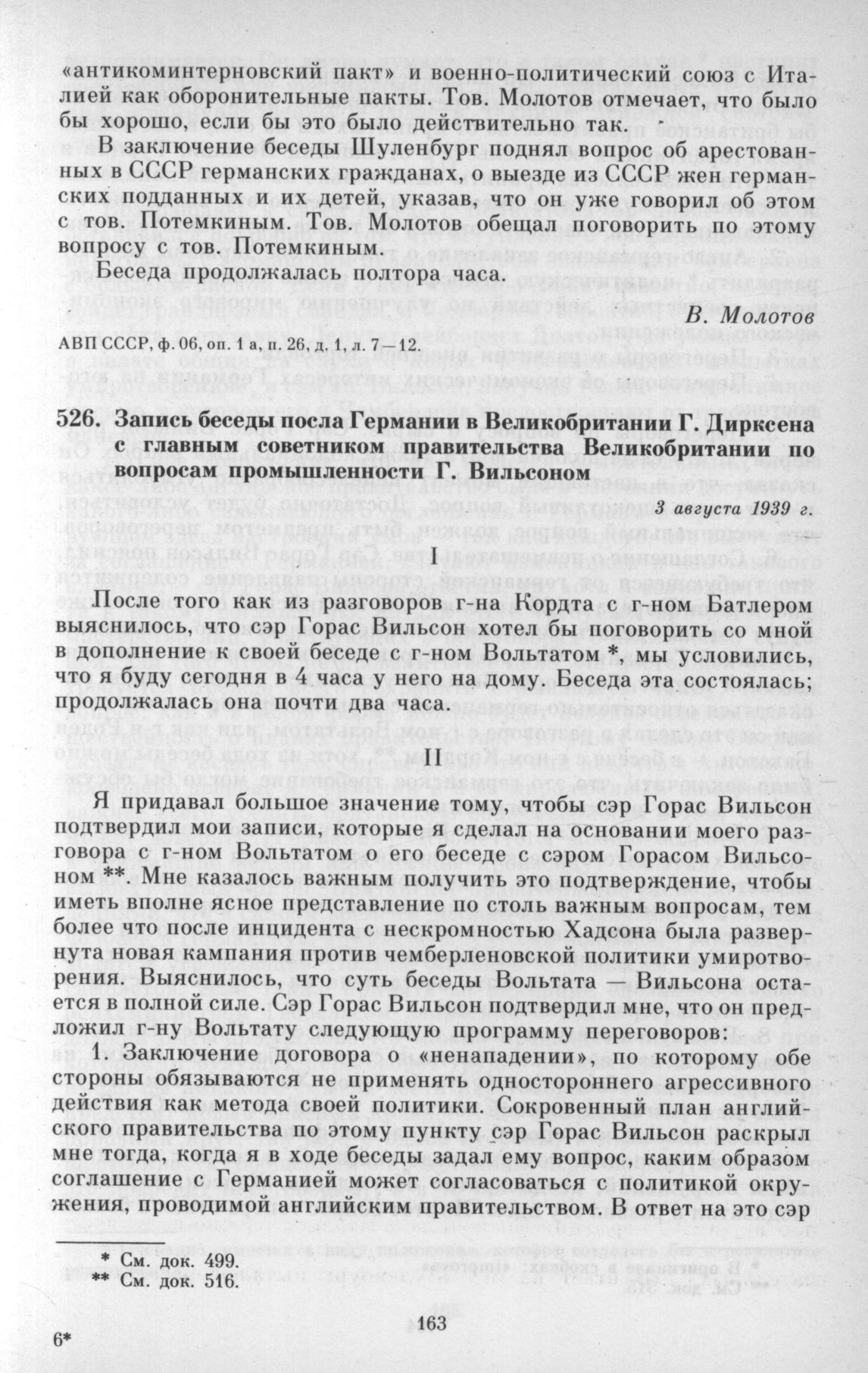 «антикоминтерновский пакт» и военно-политический союз с Италией как оборонительные пакты. Тов. Молотов отмечает, что было бы хорошо, если бы это было действительно так.

В заключение беседы Шуленбург поднял вопрос об арестованных в СССР германских гражданах, о выезде из СССР жен германских подданных и их детей, указав, что он уже говорил об этом с тов. Потемкиным. Тов. Молотов обещал поговорить по этому вопросу с тов. Потемкиным.

Беседа продолжалась полтора часа.

В. Молотов

АВП СССР, ф. 06, оп. 1 а, п. 26, д. 1, л. 7—12.

526. Запись беседы посла Германии в Великобритании Г. Дирксена с главным советником правительства Великобритании по вопросам промышленности Г. Вильсоном

3 августа 1939 г.

I

После того как из разговоров г-на Кордта с г-ном Батлером выяснилось, что сэр Горас Вильсон хотел бы поговорить со мной в дополнение к своей беседе с г-ном Вольтатом *, мы условились, что я буду сегодня в 4 часа у него на дому. Беседа эта состоялась; продолжалась она почти два часа.

II

Я придавал большое значение тому, чтобы сэр Горас Вильсон подтвердил мои записи, которые я сделал на основании моего разговора с г-ном Вольтатом о его беседе с сэром Горасом Вильсоном **. Мне казалось важным получить это подтверждение, чтобы иметь вполне ясное представление по столь важным вопросам, тем более что после инцидента с нескромностью Хадсона была развернута новая кампания против чемберленовской политики умиротворения. Выяснилось, что суть беседы Вольтата — Вильсона остается в полной силе. Сэр Горас Вильсон подтвердил мне, что он предложил г-ну Вольтату следующую программу переговоров:

1. Заключение договора о «ненападении», по которому обе стороны обязываются не применять одностороннего агрессивного действия как метода своей политики. Сокровенный план английского правительства по этому пункту сэр Горас Вильсон раскрыл мне тогда, когда я в ходе беседы задал ему вопрос, каким образом соглашение с Германией может согласоваться с политикой окружения, проводимой английским правительством. В ответ на это сэр

* См. док. 499.
** См. док. 516.

6*

163